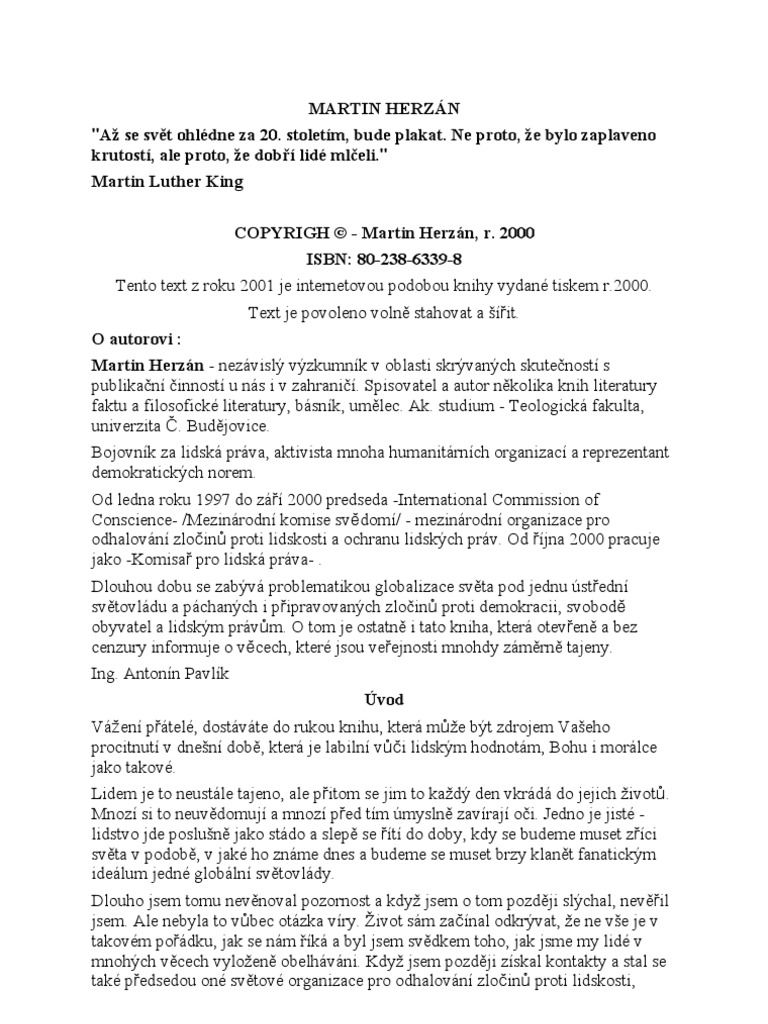 MARTIN HERZÁN

"Až se svět ohlédne za 20. stoletím, bude plakat. Ne proto, že bylo zaplaveno krutostí, ale proto, že dobří lidé mlčeli."

Martin Luther King

COPYRIGH © - Martin Herzán, r. 2000

ISBN: 80-238-6339-8

Tento text z roku 2001 je internetovou podobou knihy vydané tiskem r.2000.

Text je povoleno volně stahovat a šířit.

O autorovi :

Martin Herzán - nezávislý výzkumník v oblasti skrývaných skutečností s publikační činností u nás i v zahraničí. Spisovatel a autor několika knih literatury faktu a filosofické literatury, básník, umělec. Ak. studium - Teologická fakulta, univerzita Č. Budějovice.

Bojovník za lidská práva, aktivista mnoha humanitárních organizací a reprezentant demokratických norem.

Od ledna roku 1997 do září 2000 predseda -International Commission of Conscience- /Mezinárodní komise svědomí/ - mezinárodní organizace pro odhalování zločinů proti lidskosti a ochranu lidských práv. Od října 2000 pracuje jako -Komisař pro lidská práva- .

Dlouhou dobu se zabývá problematikou globalizace světa pod jednu ústřední světovládu a páchaných i připravovaných zločinů proti demokracii, svobodě obyvatel a lidským právům. O tom je ostatně i tato kniha, která otevřeně a bez cenzury informuje o věcech, které jsou veřejnosti mnohdy záměrně tajeny.

Ing. Antonín Pavlík

Úvod

Vážení přátelé, dostáváte do rukou knihu, která může být zdrojem Vašeho procitnutí v dnešní době, která je labilní vůči lidským hodnotám, Bohu i morálce jako takové.

Lidem je to neustále tajeno, ale přitom se jim to každý den vkrádá do jejich životů. Mnozí si to neuvědomují a mnozí před tím úmyslně zavírají oči. Jedno je jisté - lidstvo jde poslušně jako stádo a slepě se řítí do doby, kdy se budeme muset zříci světa v podobě, v jaké ho známe dnes a budeme se muset brzy klanět fanatickým ideálum jedné globální světovlády.

Dlouho jsem tomu nevěnoval pozornost a když jsem o tom později slýchal, nevěřil jsem. Ale nebyla to vůbec otázka víry. Život sám začínal odkrývat, že ne vše je v takovém pořádku, jak se nám říká a byl jsem svědkem toho, jak jsme my lidé v mnohých věcech vyloženě obelháváni. Když jsem později získal kontakty a stal se také předsedou oné světové organizace pro odhalování zločinů proti lidskosti,